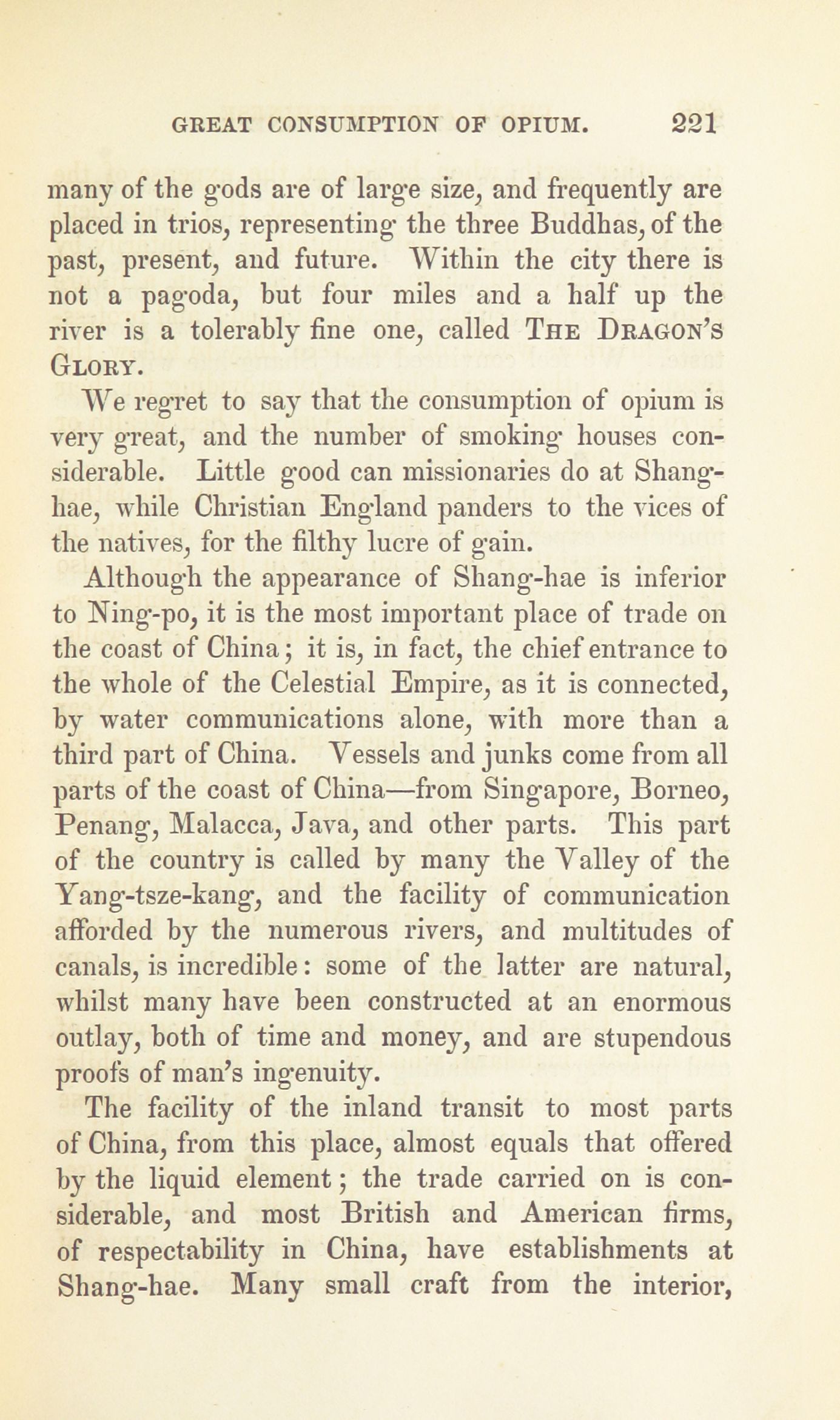 GREAT CONSUMPTION OF OPIUM. 221

many of the gods are of large size, and frequently are placed in trios, representing the three Buddhas, of the past, present, and future. Within the city there is not a pagoda, but four miles and a half up the river is a tolerably fine one, called THE DRAGON'S GLORY.

We regret to say that the consumption of opium is very great, and the number of smoking houses considerable. Little good can missionaries do at Shang-hae, while Christian England panders to the vices of the natives, for the filthy lucre of gain.

Although the appearance of Shang-hae is inferior to Ning-po, it is the most important place of trade on the coast of China; it is, in fact, the chief entrance to the whole of the Celestial Empire, as it is connected, by water communications alone, with more than a third part of China. Vessels and junks come from all parts of the coast of China—from Singapore, Borneo, Penang, Malacca, Java, and other parts. This part of the country is called by many the Valley of the Yang-tsze-kang, and the facility of communication afforded by the numerous rivers, and multitudes of canals, is incredible: some of the latter are natural, whilst many have been constructed at an enormous outlay, both of time and money, and are stupendous proofs of man's ingenuity.

The facility of the inland transit to most parts of China, from this place, almost equals that offered by the liquid element; the trade carried on is considerable, and most British and American firms, of respectability in China, have establishments at Shang-hae. Many small craft from the interior,